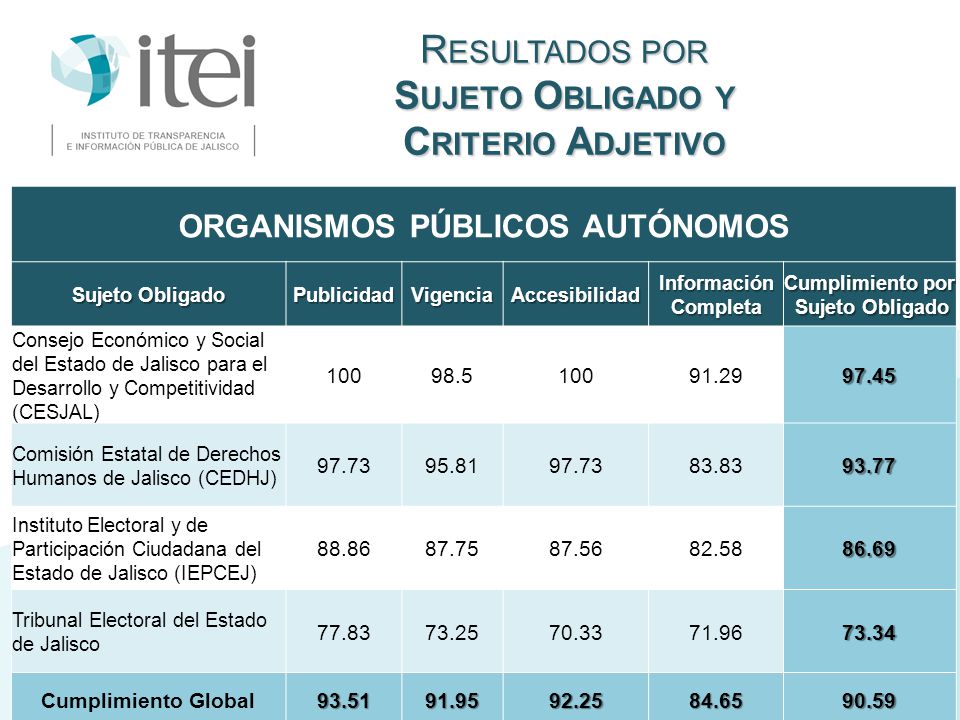 itei
INSTITUTO DE TRANSPARENCIA
E INFORMACIÓN PÚBLICA DE JALISCO

RESULTADOS POR SUJETO OBLIGADO Y CRITERIO ADJETIVO

ORGANISMOS PÚBLICOS AUTÓNOMOS

| Sujeto Obligado | Publicidad | Vigencia | Accesibilidad | Información Completa | Cumplimiento por Sujeto Obligado |
|---|---|---|---|---|---|
| Consejo Económico y Social del Estado de Jalisco para el Desarrollo y Competitividad (CESJAL) | 100 | 98.5 | 100 | 91.29 | 97.45 |
| Comisión Estatal de Derechos Humanos de Jalisco (CEDHJ) | 97.73 | 95.81 | 97.73 | 83.83 | 93.77 |
| Instituto Electoral y de Participación Ciudadana del Estado de Jalisco (IEPCEJ) | 88.86 | 87.75 | 87.56 | 82.58 | 86.69 |
| Tribunal Electoral del Estado de Jalisco | 77.83 | 73.25 | 70.33 | 71.96 | 73.34 |
| Cumplimiento Global | 93.51 | 91.95 | 92.25 | 84.65 | 90.59 |